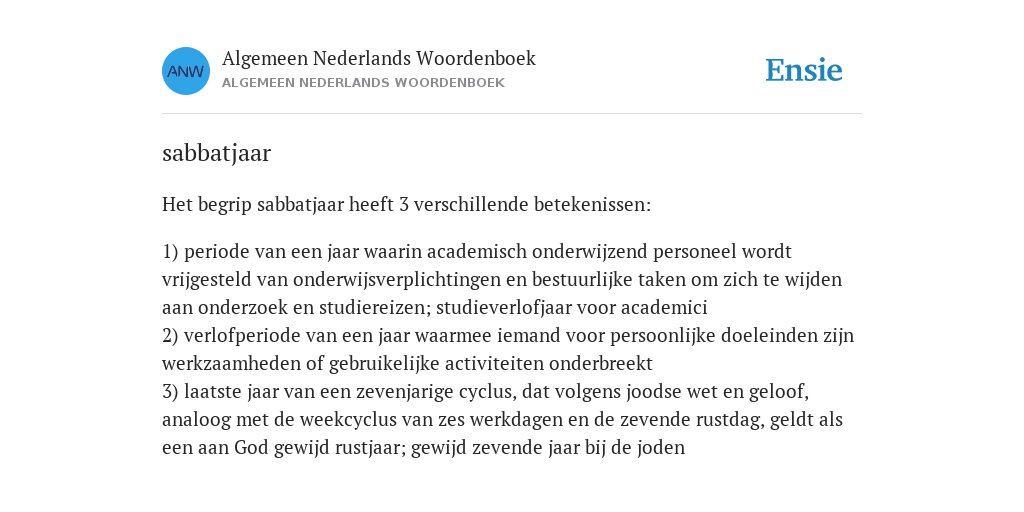 ANW

Algemeen Nederlands Woordenboek
ALGEMEEN NEDERLANDS WOORDENBOEK

Ensie

sabbatjaar

Het begrip sabbatjaar heeft 3 verschillende betekenissen:

1) periode van een jaar waarin academisch onderwijzend personeel wordt vrijgesteld van onderwijsverplichtingen en bestuurlijke taken om zich te wijden aan onderzoek en studiereizen; studieverlofjaar voor academici
2) verlofperiode van een jaar waarmee iemand voor persoonlijke doeleinden zijn werkzaamheden of gebruikelijke activiteiten onderbreekt
3) laatste jaar van een zevenjarige cyclus, dat volgens joodse wet en geloof, analoog met de weekcyclus van zes werkdagen en de zevende rustdag, geldt als een aan God gewijd rustjaar; gewijd zevende jaar bij de joden